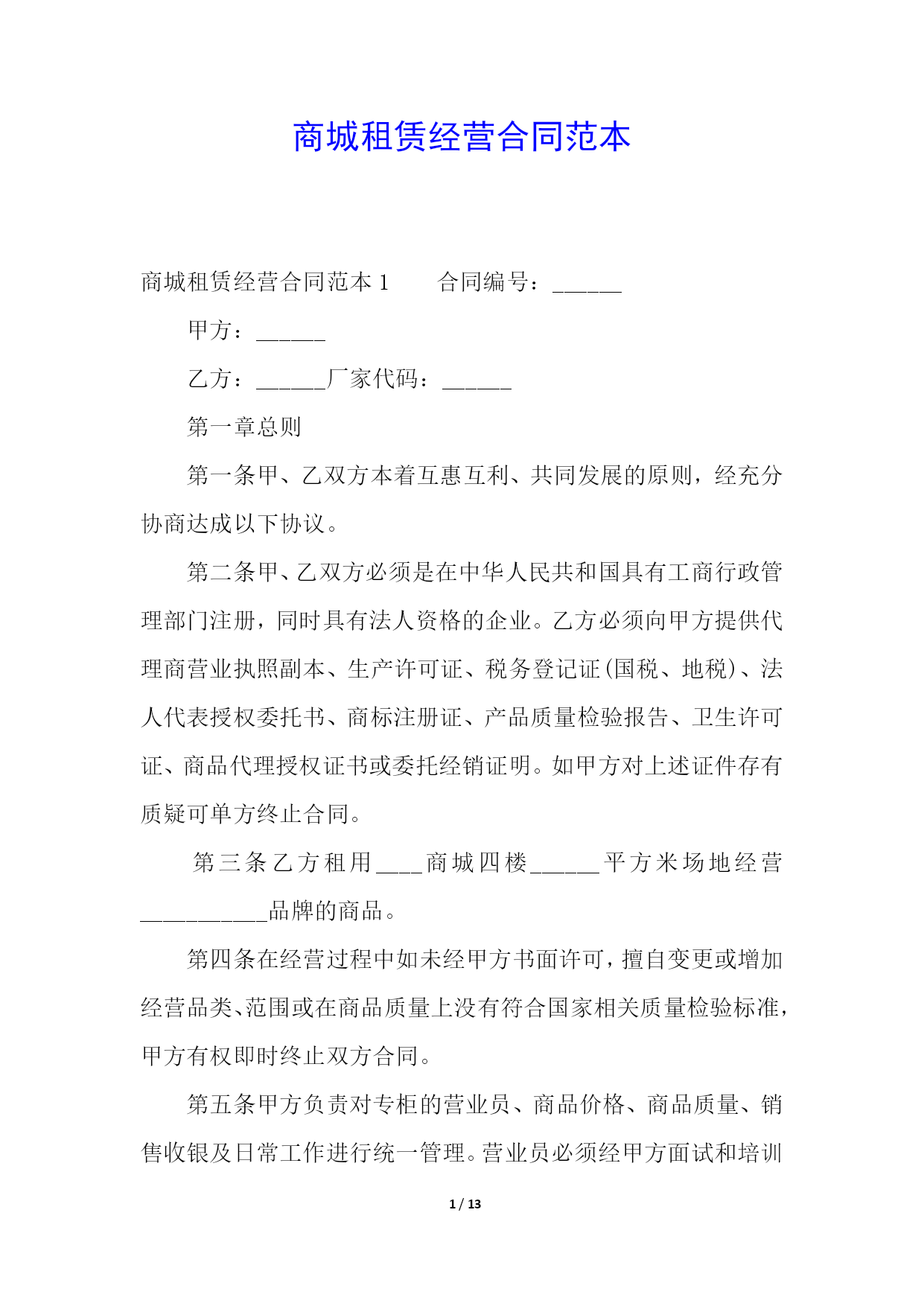 商城租赁经营合同范本

商城租赁经营合同范本 1　　合同编号：______

甲方：______

乙方：______厂家代码：______

第一章总则

第一条甲、乙双方本着互惠互利、共同发展的原则，经充分协商达成以下协议。

第二条甲、乙双方必须是在中华人民共和国具有工商行政管理部门注册，同时具有法人资格的企业。乙方必须向甲方提供代理商营业执照副本、生产许可证、税务登记证(国税、地税)、法人代表授权委托书、商标注册证、产品质量检验报告、卫生许可证、商品代理授权证书或委托经销证明。如甲方对上述证件存有质疑可单方终止合同。

第三条乙方租用____商城四楼______平方米场地经营___________品牌的商品。

第四条在经营过程中如未经甲方书面许可，擅自变更或增加经营品类、范围或在商品质量上没有符合国家相关质量检验标准，甲方有权即时终止双方合同。

第五条甲方负责对专柜的营业员、商品价格、商品质量、销售收银及日常工作进行统一管理。营业员必须经甲方面试和培训

1 / 13